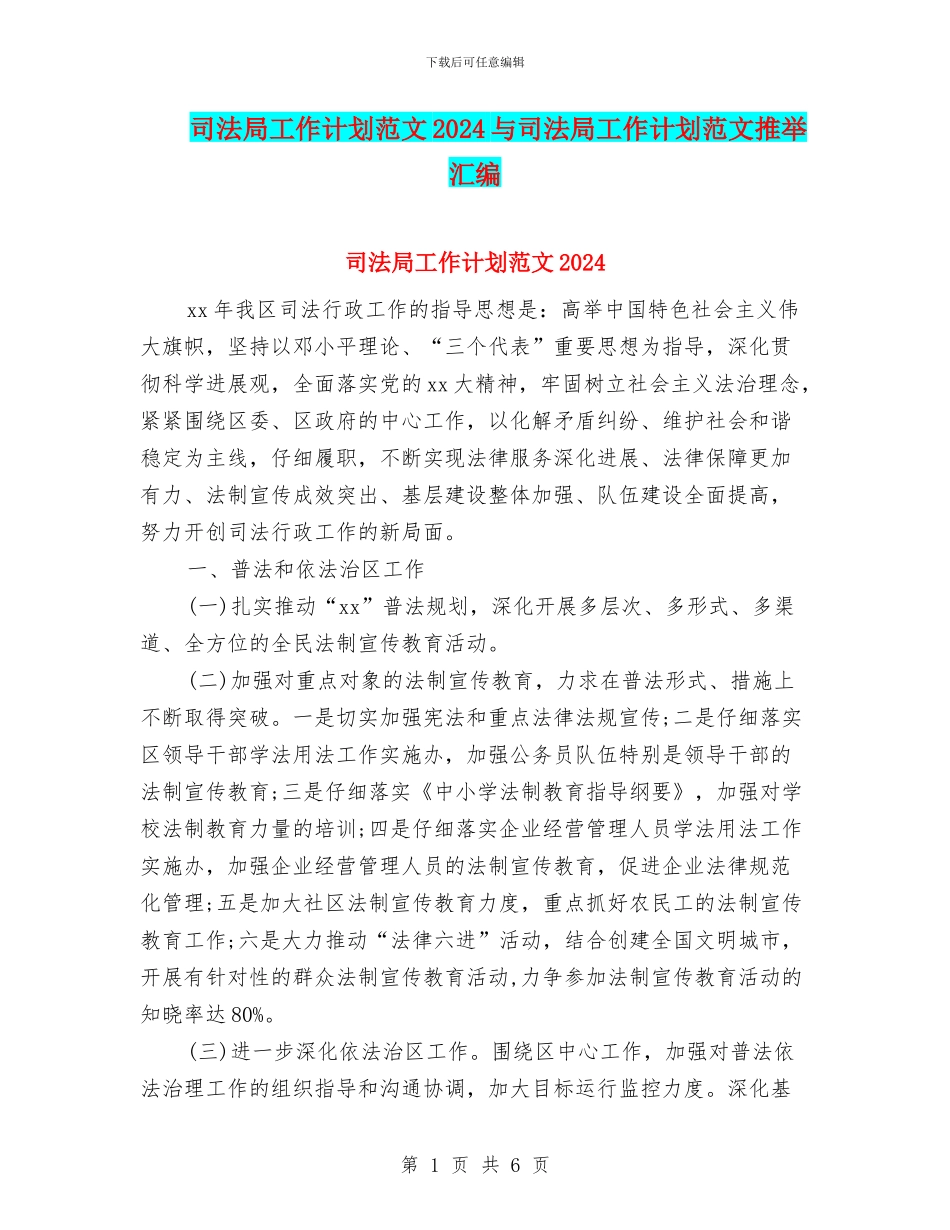 下载后可任意编辑

司法局工作计划范文2024与司法局工作计划范文推举汇编

司法局工作计划范文2024

xx年我区司法行政工作的指导思想是：高举中国特色社会主义伟大旗帜，坚持以邓小平理论、“三个代表”重要思想为指导，深化贯彻科学进展观，全面落实党的xx大精神，牢固树立社会主义法治理念，紧紧围绕区委、区政府的中心工作，以化解矛盾纠纷、维护社会和谐稳定为主线，仔细履职，不断实现法律服务深化进展、法律保障更加有力、法制宣传成效突出、基层建设整体加强、队伍建设全面提高，努力开创司法行政工作的新局面。

一、普法和依法治区工作

(一)扎实推动“xx”普法规划，深化开展多层次、多形式、多渠道、全方位的全民法制宣传教育活动。

(二)加强对重点对象的法制宣传教育，力求在普法形式、措施上不断取得突破。一是切实加强宪法和重点法律法规宣传;二是仔细落实区领导干部学法用法工作实施办，加强公务员队伍特别是领导干部的法制宣传教育;三是仔细落实《中小学法制教育指导纲要》，加强对学校法制教育力量的培训;四是仔细落实企业经营管理人员学法用法工作实施办，加强企业经营管理人员的法制宣传教育，促进企业法律规范化管理;五是加大社区法制宣传教育力度，重点抓好农民工的法制宣传教育工作;六是大力推动“法律六进”活动，结合创建全国文明城市，开展有针对性的群众法制宣传教育活动,力争参加法制宣传教育活动的知晓率达80%。

(三)进一步深化依法治区工作。围绕区中心工作，加强对普法依法治理工作的组织指导和沟通协调，加大目标运行监控力度。深化基

第 1 页 共 6 页